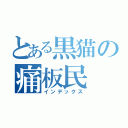 とある黒猫の
痛板民
インデックス